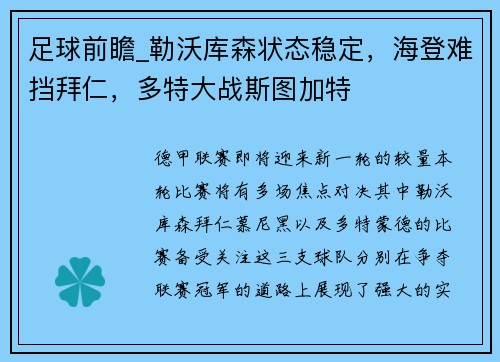 足球前瞻_勒沃库森状态稳定，海登难挡拜仁，多特大战斯图加特

德甲联赛即将迎来新一轮的较量本轮比赛将有多场焦点对决其中勒沃库森拜仁慕尼黑以及多特蒙德的比赛备受关注这三支球队分别在争夺联赛冠军的道路上展现了强大的实